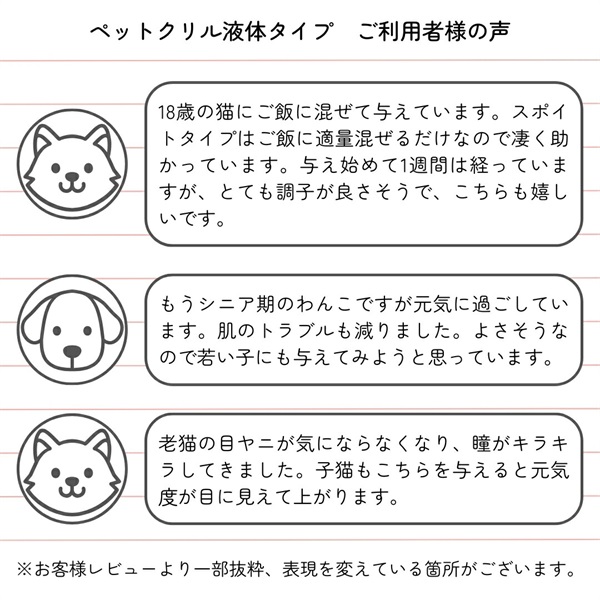 ペットクリル液体タイプ　ご利用者様の声

18歳の猫にご飯に混ぜて与えています。スポイトタイプはご飯に適量混ぜるだけなので凄く助かっています。与え始めて1週間は経っていますが、とても調子が良さそうで、こちらも嬉しいです。

もうシニア期のわんこですが元気に過ごしています。肌のトラブルも減りました。よさそうなので若い子にも与えてみようと思っています。

老猫の目ヤニが気にならなくなり、瞳がキラキラしてきました。子猫もこちらを与えると元気度が目に見えて上がります。

※お客様レビューより一部抜粋、表現を変えている箇所がございます。